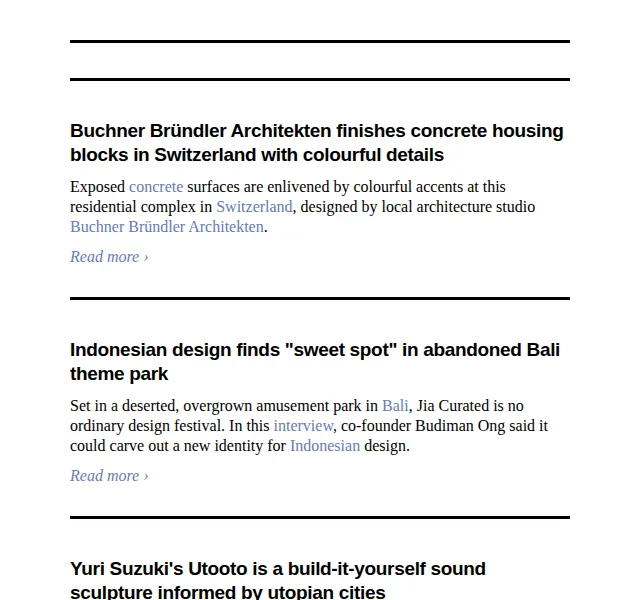 Buchner Bründler Architekten finishes concrete housing blocks in Switzerland with colourful details

Exposed concrete surfaces are enlivened by colourful accents at this residential complex in Switzerland, designed by local architecture studio Buchner Bründler Architekten.

Read more ›

Indonesian design finds "sweet spot" in abandoned Bali theme park

Set in a deserted, overgrown amusement park in Bali, Jia Curated is no ordinary design festival. In this interview, co-founder Budiman Ong said it could carve out a new identity for Indonesian design.

Read more ›

Yuri Suzuki's Utooto is a build-it-yourself sound sculpture informed by utopian cities